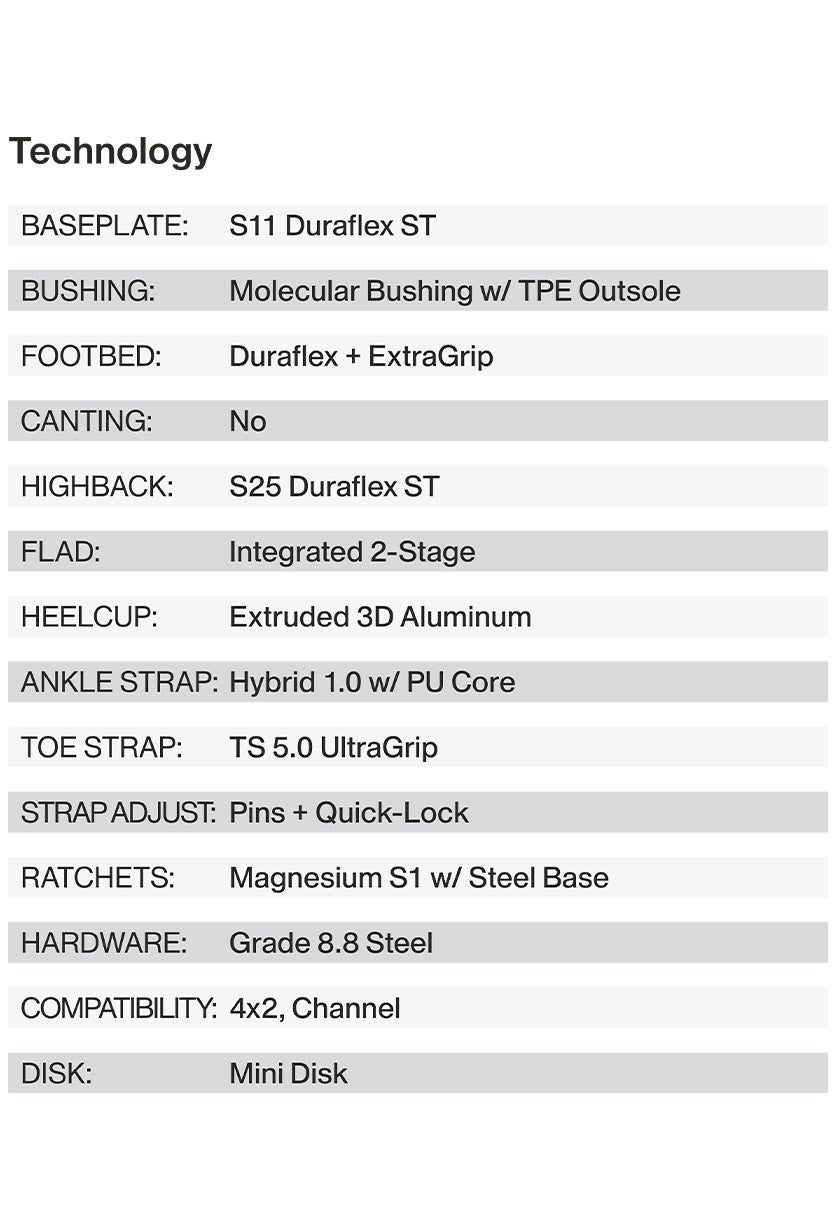 Technology

BASEPLATE: S11 Duraflex ST

BUSHING: Molecular Bushing w/ TPE Outsole

FOOTBED: Duraflex + ExtraGrip

CANTING: No

HIGHBACK: S25 Duraflex ST

FLAD: Integrated 2-Stage

HEELCUP: Extruded 3D Aluminum

ANKLE STRAP: Hybrid 1.0 w/ PU Core

TOE STRAP: TS 5.0 UltraGrip

STRAP ADJUST: Pins + Quick-Lock

RATCHETS: Magnesium S1 w/ Steel Base

HARDWARE: Grade 8.8 Steel

COMPATIBILITY: 4x2, Channel

DISK: Mini Disk